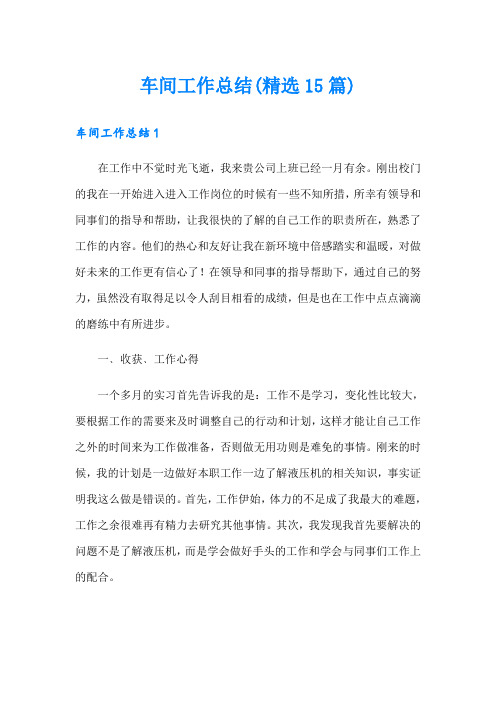 车间工作总结(精选15篇)

车间工作总结1

在工作中不觉时光飞逝，我来贵公司上班已经一月有余。刚出校门的我在一开始进入进入工作岗位的时候有一些不知所措，所幸有领导和同事们的指导和帮助，让我很快的了解的自己工作的职责所在，熟悉了工作的内容。他们的热心和友好让我在新环境中倍感踏实和温暖，对做好未来的工作更有信心了！在领导和同事的指导帮助下，通过自己的努力，虽然没有取得足以令人刮目相看的成绩，但是也在工作中点点滴滴的磨练中有所进步。

一、收获、工作心得

一个多月的实习首先告诉我的是：工作不是学习，变化性比较大，要根据工作的需要来及时调整自己的行动和计划，这样才能让自己工作之外的时间来为工作做准备，否则做无用功则是难免的事情。刚来的时候，我的计划是一边做好本职工作一边了解液压机的相关知识，事实证明我这么做是错误的。首先，工作伊始，体力的不足成了我最大的难题，工作之余很难再有精力去研究其他事情。其次，我发现我首先要解决的问题不是了解液压机，而是学会做好手头的工作和学会与同事们工作上的配合。